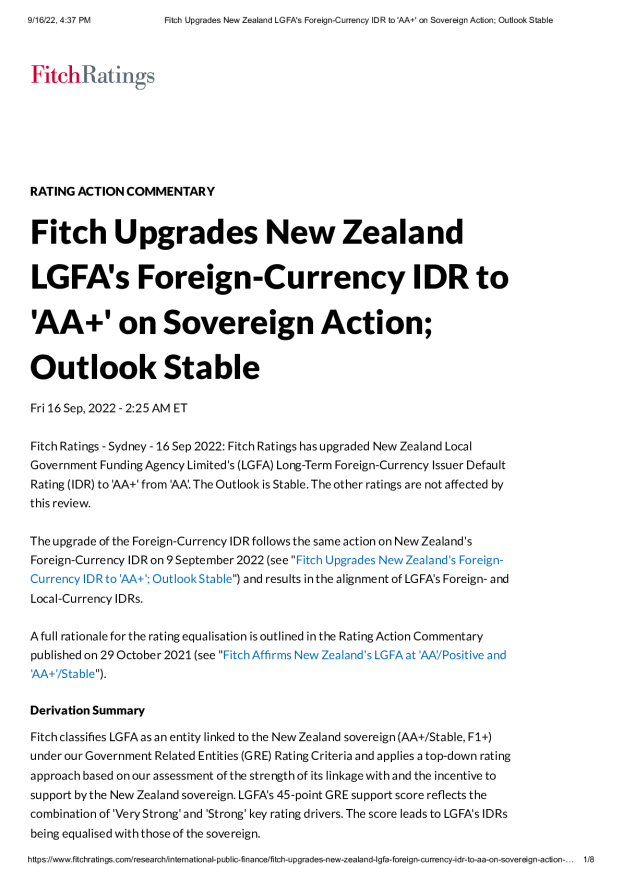 9/16/22, 4:37 PM Fitch Upgrades New Zealand LGFA's Foreign-Currency IDR to 'AA+' on Sovereign Action; Outlook Stable

FitchRatings

RATING ACTION COMMENTARY

Fitch Upgrades New Zealand LGFA's Foreign-Currency IDR to 'AA+' on Sovereign Action; Outlook Stable

Fri 16 Sep, 2022 - 2:25 AM ET

Fitch Ratings - Sydney - 16 Sep 2022: Fitch Ratings has upgraded New Zealand Local Government Funding Agency Limited's (LGFA) Long-Term Foreign-Currency Issuer Default Rating (IDR) to 'AA+' from 'AA'. The Outlook is Stable. The other ratings are not affected by this review.

The upgrade of the Foreign-Currency IDR follows the same action on New Zealand's Foreign-Currency IDR on 9 September 2022 (see "Fitch Upgrades New Zealand's Foreign-Currency IDR to 'AA+'; Outlook Stable") and results in the alignment of LGFA's Foreign- and Local-Currency IDRs.

A full rationale for the rating equalisation is outlined in the Rating Action Commentary published on 29 October 2021 (see "Fitch Affirms New Zealand's LGFA at 'AA'/Positive and 'AA+'/Stable").

Derivation Summary

Fitch classifies LGFA as an entity linked to the New Zealand sovereign (AA+/Stable, F1+) under our Government Related Entities (GRE) Rating Criteria and applies a top-down rating approach based on our assessment of the strength of its linkage with and the incentive to support by the New Zealand sovereign. LGFA's 45-point GRE support score reflects the combination of 'Very Strong' and 'Strong' key rating drivers. The score leads to LGFA's IDRs being equalised with those of the sovereign.

https://www.fitchratings.com/research/international-public-finance/fitch-upgrades-new-zealand-lgfa-foreign-currency-idr-to-aa-on-sovereign-action-... 1/8